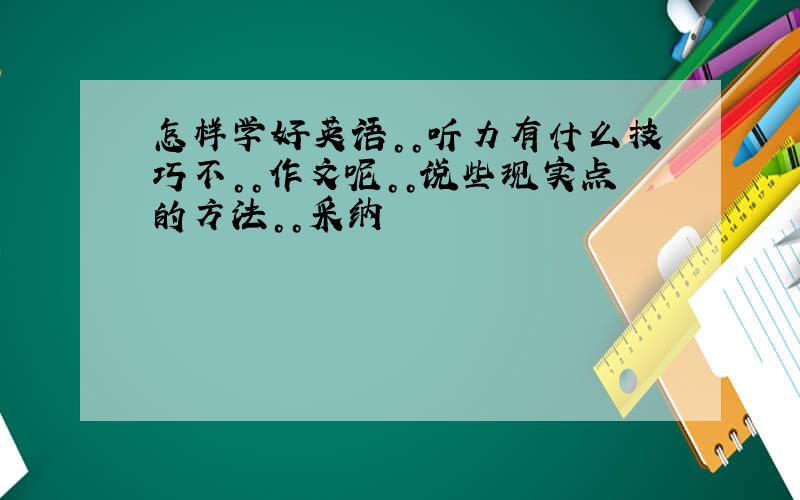 怎样学好英语。。听力有什么技巧不。。作文呢。。说些现实点的方法。。采纳